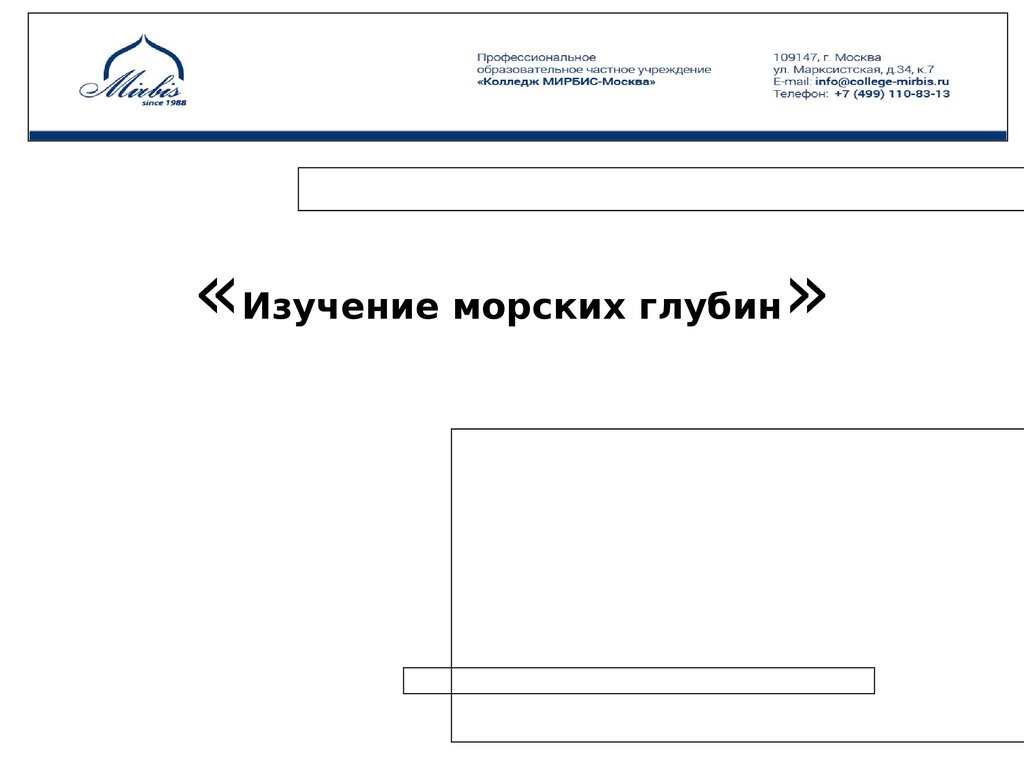 Mirbis
since 1988

Профессиональное образовательное частное учреждение «Колледж МИРБИС-Москва»

109147, г. Москва
ул. Марксистская, д.34, к.7
E-mail: info@college-mirbis.ru
Телефон: +7 (499) 110-83-13

«Изучение морских глубин»